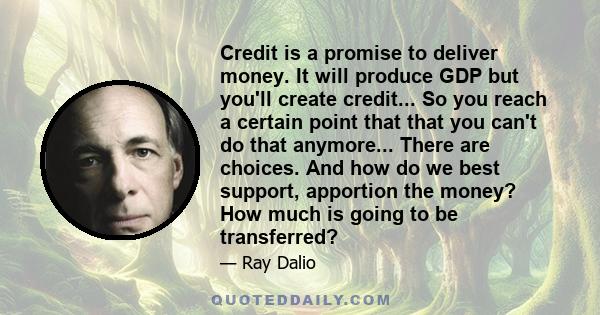 Credit is a promise to deliver money. It will produce GDP but you'll create credit... So you reach a certain point that that you can't do that anymore... There are choices. And how do we best support, apportion the money? How much is going to be transferred?

— Ray Dalio

QUOTEDDAILY.COM